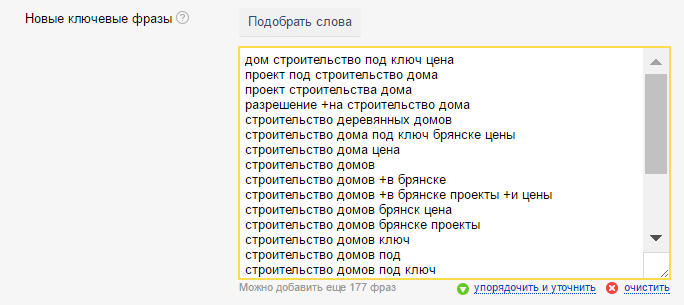 Новые ключевые фразы ?

Подобрать слова

дом строительство под ключ цена
проект под строительство дома
проект строительства дома
разрешение +на строительство дома
строительство деревянных домов
строительство дома под ключ брянске цены
строительство дома цена
строительство домов
строительство домов +в брянске
строительство домов +в брянске проекты +и цены
строительство домов брянск цена
строительство домов брянске проекты
строительство домов ключ
строительство домов под
строительство домов под ключ

Можно добавить еще 177 фраз

упорядочить и уточнить

очистить